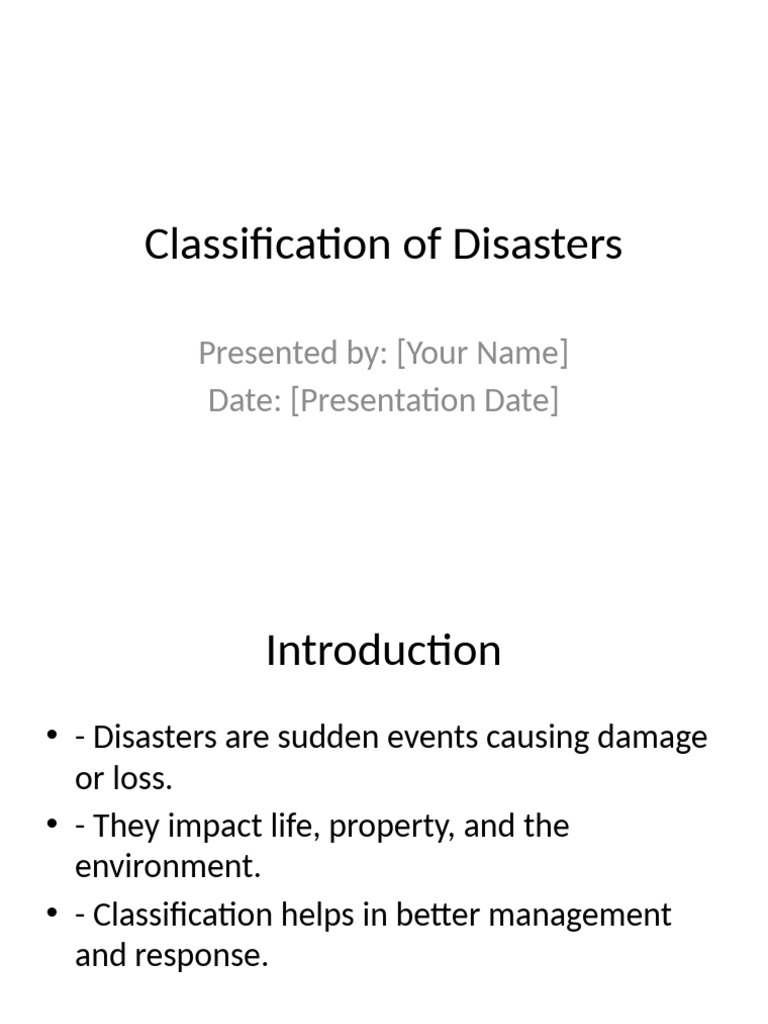 Classification of Disasters

Presented by: [Your Name]
Date: [Presentation Date]

Introduction

• - Disasters are sudden events causing damage or loss.
• - They impact life, property, and the environment.
• - Classification helps in better management and response.